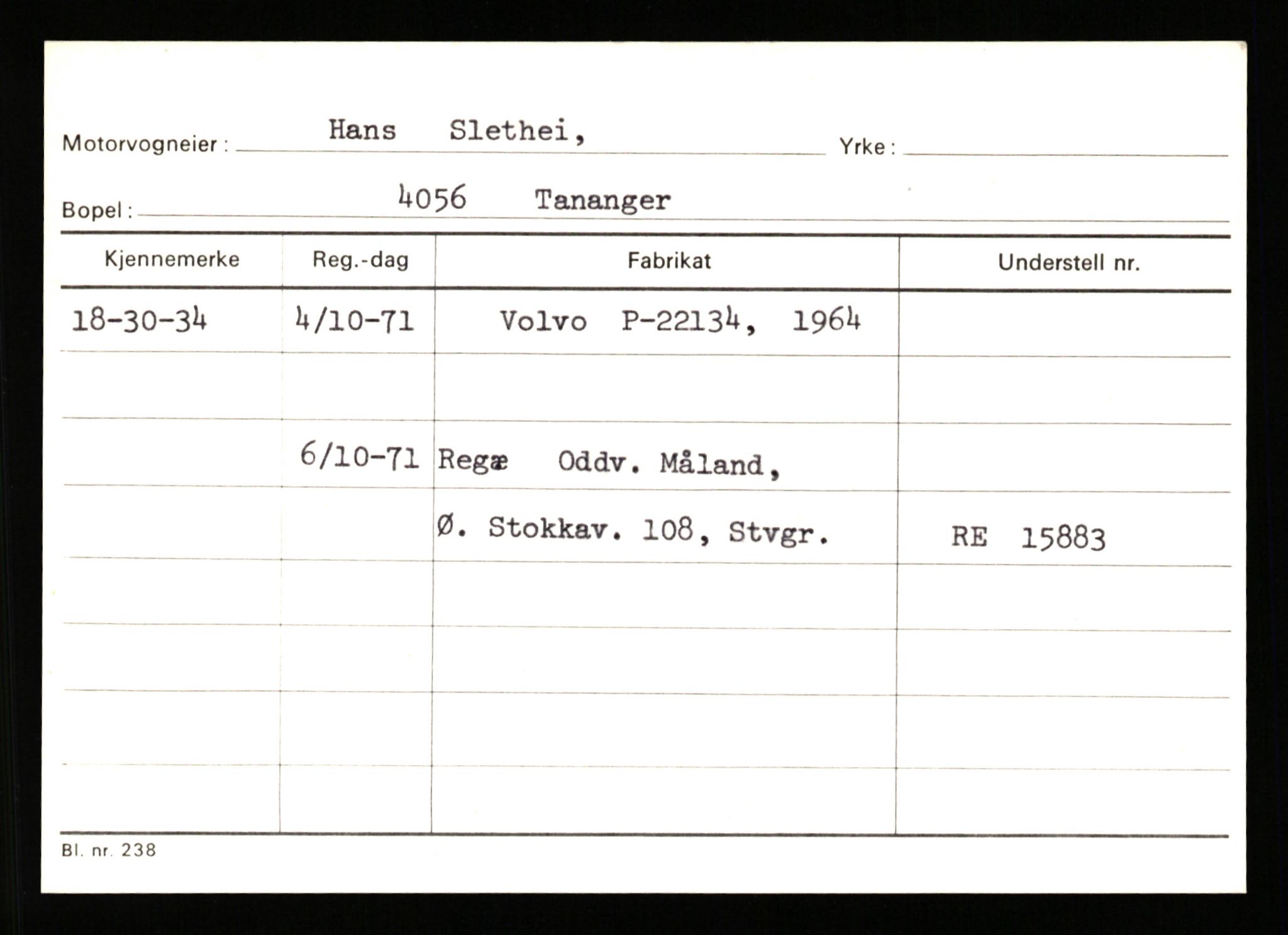 Motorvogneier : Hans Slethei, Yrke :

Bopel : 4056 Tananger

| Kjennemerke | Reg.-dag | Fabrikat | Understell nr. |
|---|---|---|---|
| 18-30-34 | 4/10-71 | Volvo P-22134, 1964 | |
| | | | |
| | 6/10-71 | Regæ Oddv. Måland, | |
| | | Ø. Stokkav. 108, Stvgr. | RE 15883 |
| | | | |
| | | | |
| | | | |
| | | | |

Bl. nr. 238